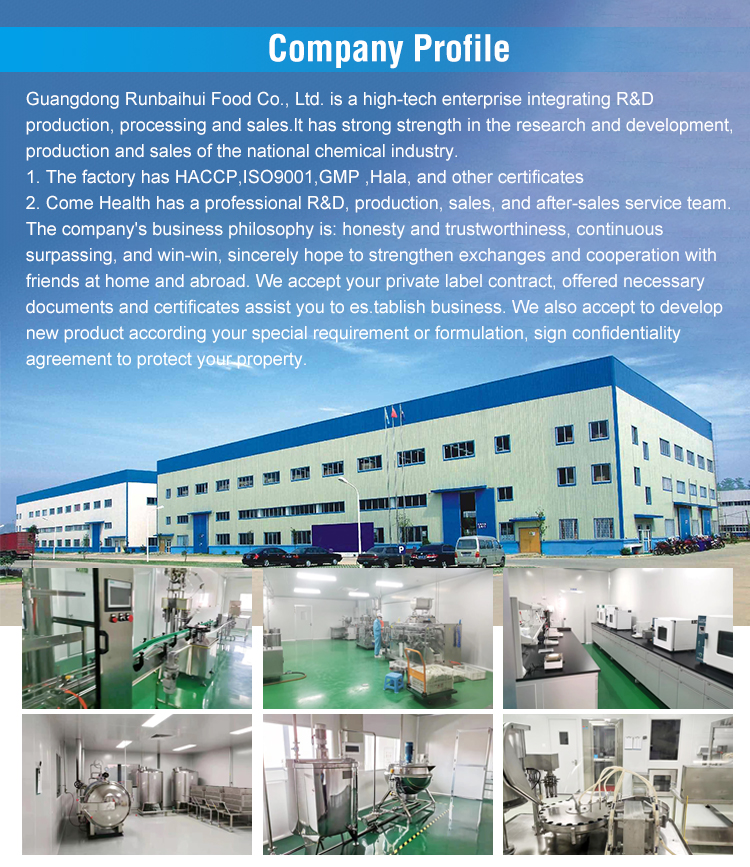 Company Profile

Guangdong Runbaihui Food Co., Ltd. is a high-tech enterprise integrating R&D production, processing and sales.It has strong strength in the research and development, production and sales of the national chemical industry.
1. The factory has HACCP,ISO9001,GMP ,Hala, and other certificates
2. Come Health has a professional R&D, production, sales, and after-sales service team. The company's business philosophy is: honesty and trustworthiness, continuous surpassing, and win-win, sincerely hope to strengthen exchanges and cooperation with friends at home and abroad. We accept your private label contract, offered necessary documents and certificates assist you to es.tablish business. We also accept to develop new product according your special requirement or formulation, sign confidentiality agreement to protect your property.